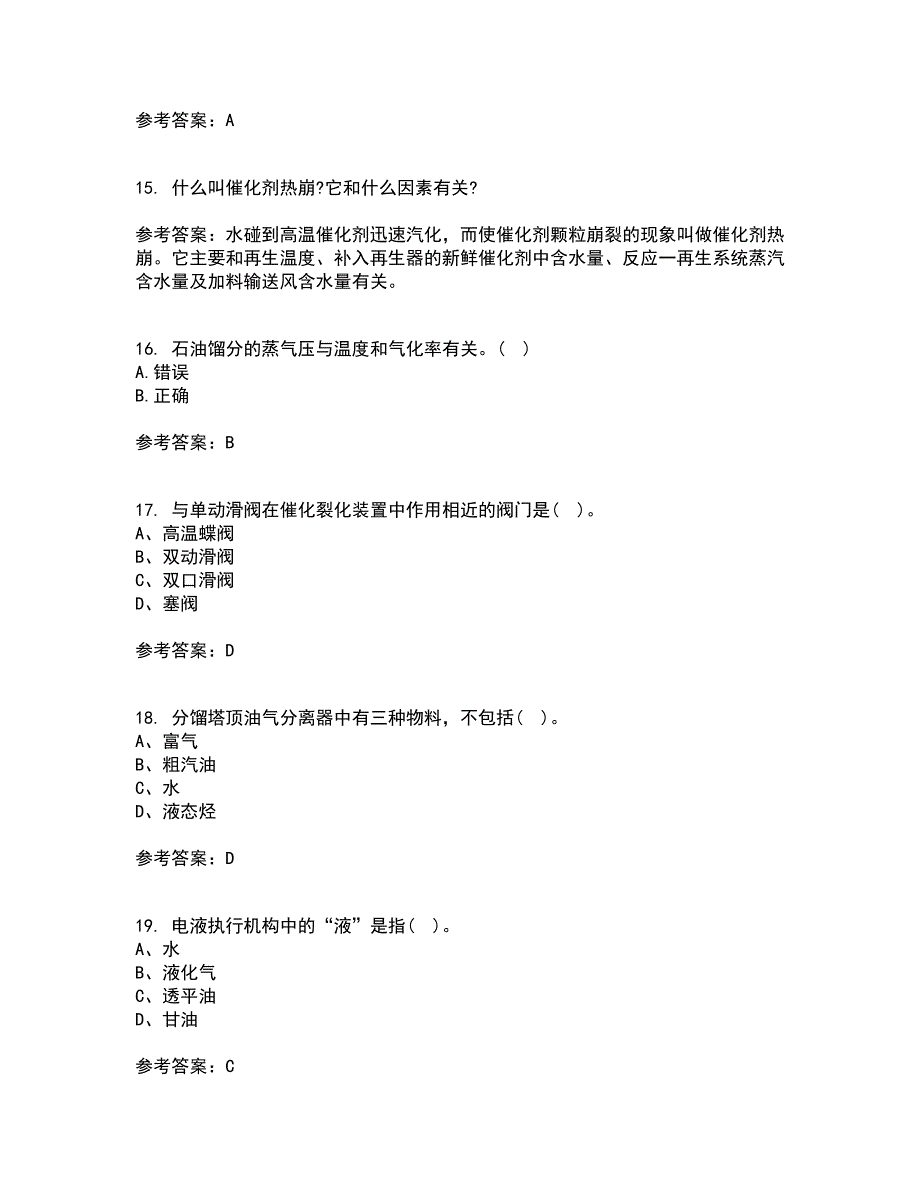 参考答案：A

15. 什么叫催化剂热崩?它和什么因素有关?

参考答案：水碰到高温催化剂迅速汽化，而使催化剂颗粒崩裂的现象叫做催化剂热崩。它主要和再生温度、补入再生器的新鲜催化剂中含水量、反应一再生系统蒸汽含水量及加料输送风含水量有关。

16. 石油馏分的蒸气压与温度和气化率有关。（ ）
A.错误
B.正确

参考答案：B

17. 与单动滑阀在催化裂化装置中作用相近的阀门是（ ）。
A、高温蝶阀
B、双动滑阀
C、双口滑阀
D、塞阀

参考答案：D

18. 分馏塔顶油气分离器中有三种物料，不包括（ ）。
A、富气
B、粗汽油
C、水
D、液态烃

参考答案：D

19. 电液执行机构中的“液”是指（ ）。
A、水
B、液化气
C、透平油
D、甘油

参考答案：C